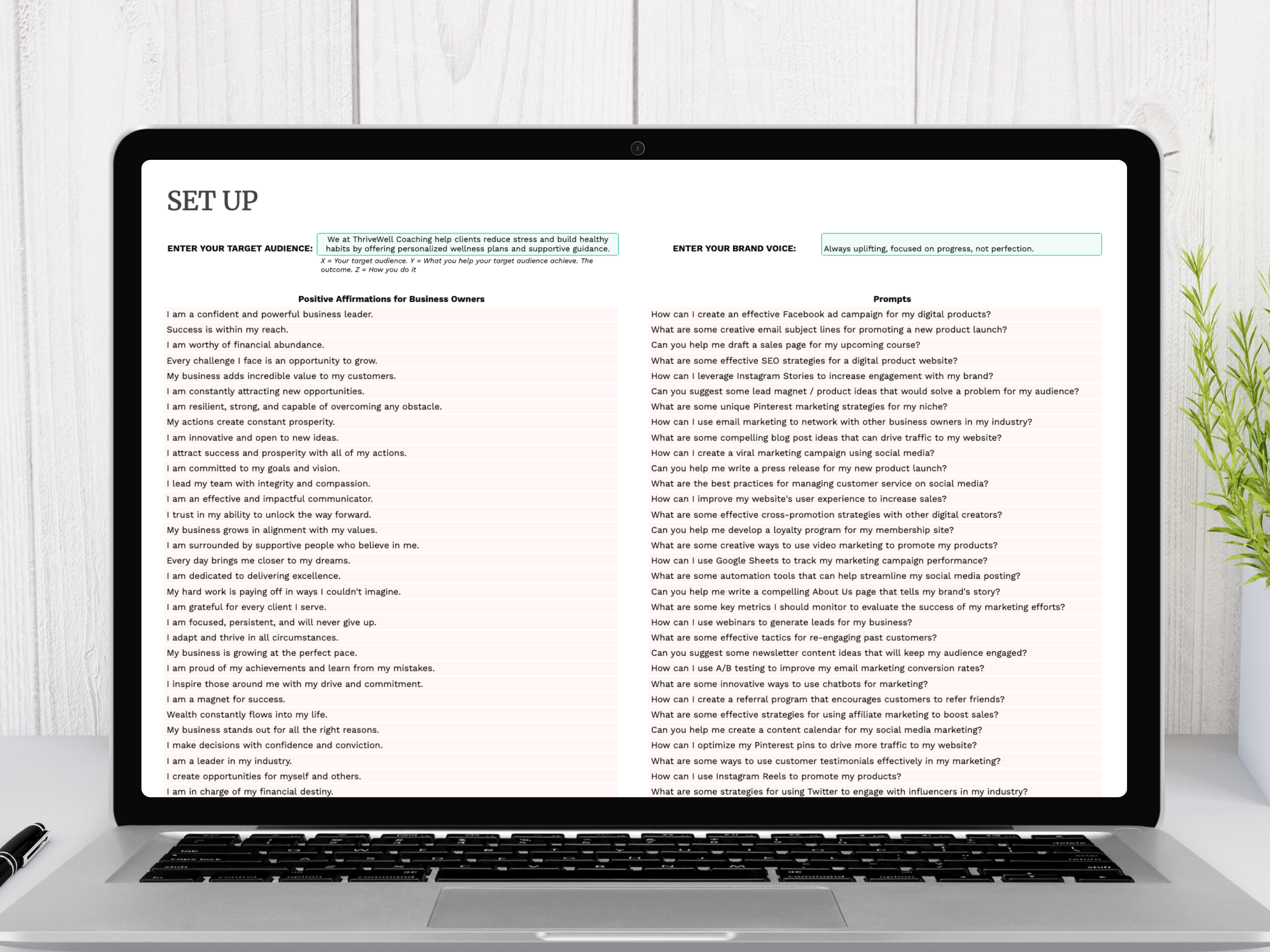 SET UP

ENTER YOUR TARGET AUDIENCE: We at ThriveWell Coaching help clients reduce stress and build healthy habits by offering personalized wellness plans and supportive guidance.

X = Your target audience. Y = What you help your target audience achieve. The outcome. Z = How you do it

ENTER YOUR BRAND VOICE: Always uplifting, focused on progress, not perfection.

Positive Affirmations for Business Owners

I am a confident and powerful business leader.
Success is within my reach.
I am worthy of financial abundance.
Every challenge I face is an opportunity to grow.
My business adds incredible value to my customers.
I am constantly attracting new opportunities.
I am resilient, strong, and capable of overcoming any obstacle.
My actions create constant prosperity.
I am innovative and open to new ideas.
I attract success and prosperity with all of my actions.
I am committed to my goals and vision.
I lead my team with integrity and compassion.
I am an effective and impactful communicator.
I trust in my ability to unlock the way forward.
My business grows in alignment with my values.
I am surrounded by supportive people who believe in me.
Every day brings me closer to my dreams.
I am dedicated to delivering excellence.
My hard work is paying off in ways I couldn't imagine.
I am grateful for every client I serve.
I am focused, persistent, and will never give up.
I adapt and thrive in all circumstances.
My business is growing at the perfect pace.
I am proud of my achievements and learn from my mistakes.
I inspire those around me with my drive and commitment.
I am a magnet for success.
Wealth constantly flows into my life.
My business stands out for all the right reasons.
I make decisions with confidence and conviction.
I am a leader in my industry.
I create opportunities for myself and others.
I am in charge of my financial destiny.

Prompts

How can I create an effective Facebook ad campaign for my digital products?
What are some creative email subject lines for promoting a new product launch?
Can you help me draft a sales page for my upcoming course?
What are some effective SEO strategies for a digital product website?
How can I leverage Instagram Stories to increase engagement with my brand?
Can you suggest some lead magnet / product ideas that would solve a problem for my audience?
What are some unique Pinterest marketing strategies for my niche?
How can I use email marketing to network with other business owners in my industry?
What are some compelling blog post ideas that can drive traffic to my website?
How can I create a viral marketing campaign using social media?
Can you help me write a press release for my new product launch?
What are the best practices for managing customer service on social media?
How can I improve my website's user experience to increase sales?
What are some effective cross-promotion strategies with other digital creators?
Can you help me develop a loyalty program for my membership site?
What are some creative ways to use video marketing to promote my products?
How can I use Google Sheets to track my marketing campaign performance?
What are some automation tools that can help streamline my social media posting?
Can you help me write a compelling About Us page that tells my brand's story?
What are some key metrics I should monitor to evaluate the success of my marketing efforts?
How can I use webinars to generate leads for my business?
What are some effective tactics for re-engaging past customers?
Can you suggest some newsletter content ideas that will keep my audience engaged?
How can I use A/B testing to improve my email marketing conversion rates?
What are some innovative ways to use chatbots for marketing?
How can I create a referral program that encourages customers to refer friends?
What are some effective strategies for using affiliate marketing to boost sales?
Can you help me create a content calendar for my social media marketing?
How can I optimize my Pinterest pins to drive more traffic to my website?
What are some ways to use customer testimonials effectively in my marketing?
How can I use Instagram Reels to promote my products?
What are some strategies for using Twitter to engage with influencers in my industry?